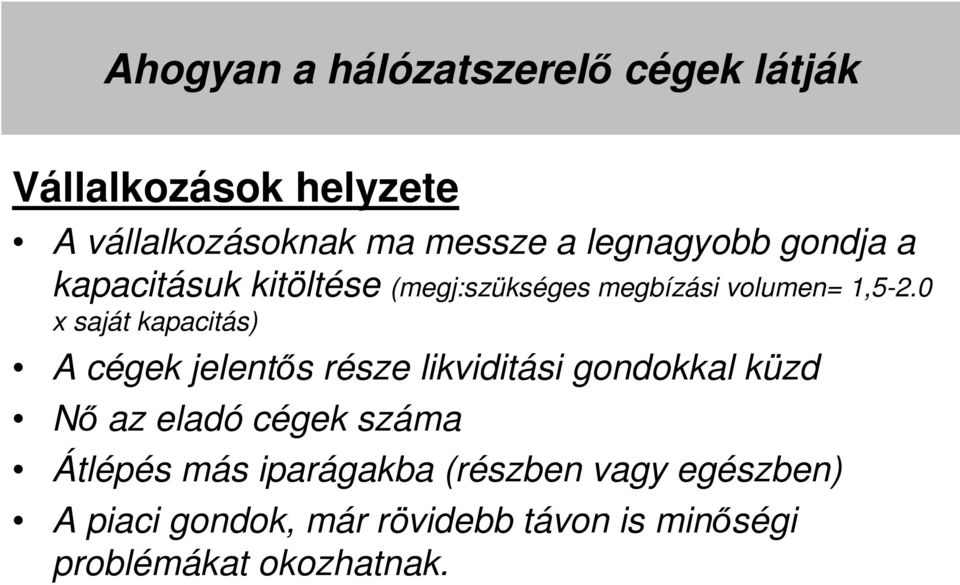 Ahogyan a hálózatszerelő cégek látják

Vállalkozások helyzete

• A vállalkozásoknak ma messze a legnagyobb gondja a kapacitásuk kitöltése (megj:szükséges megbízási volumen= 1,5-2.0 x saját kapacitás)
• A cégek jelentős része likviditási gondokkal küzd
• Nő az eladó cégek száma
• Átlépés más iparágakba (részben vagy egészben)
• A piaci gondok, már rövidebb távon is minőségi problémákat okozhatnak.